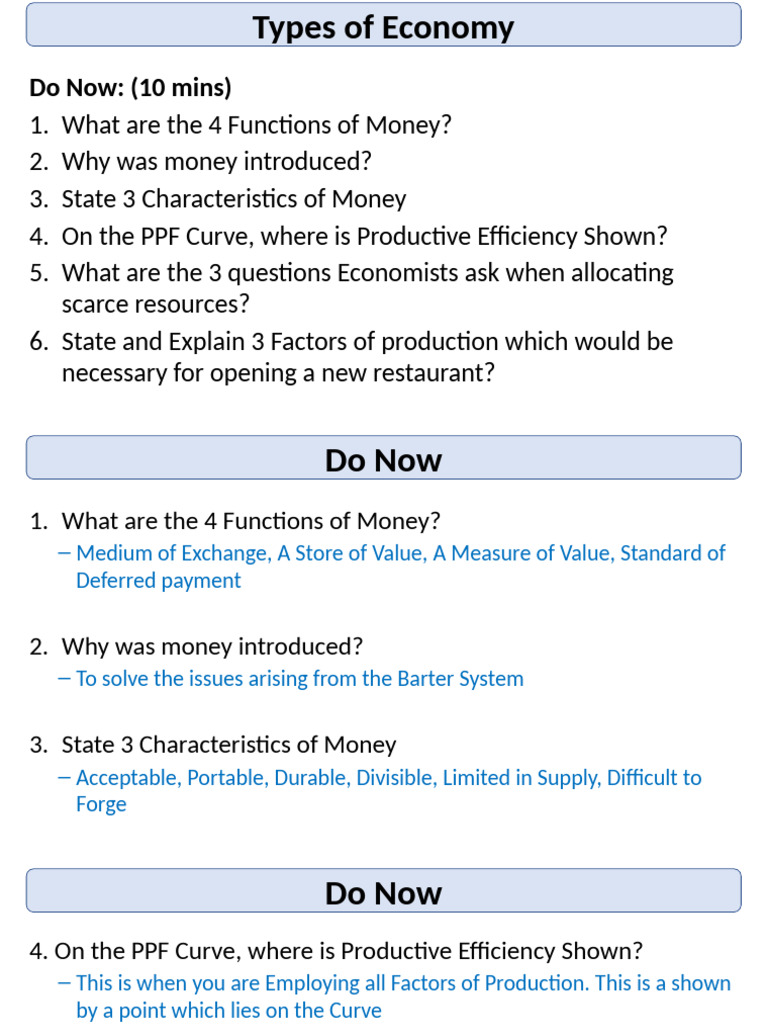 Types of Economy

Do Now: (10 mins)
1. What are the 4 Functions of Money?
2. Why was money introduced?
3. State 3 Characteristics of Money
4. On the PPF Curve, where is Productive Efficiency Shown?
5. What are the 3 questions Economists ask when allocating scarce resources?
6. State and Explain 3 Factors of production which would be necessary for opening a new restaurant?

Do Now

1. What are the 4 Functions of Money?
– Medium of Exchange, A Store of Value, A Measure of Value, Standard of Deferred payment

2. Why was money introduced?
– To solve the issues arising from the Barter System

3. State 3 Characteristics of Money
– Acceptable, Portable, Durable, Divisible, Limited in Supply, Difficult to Forge

Do Now

4. On the PPF Curve, where is Productive Efficiency Shown?
– This is when you are Employing all Factors of Production. This is a shown by a point which lies on the Curve